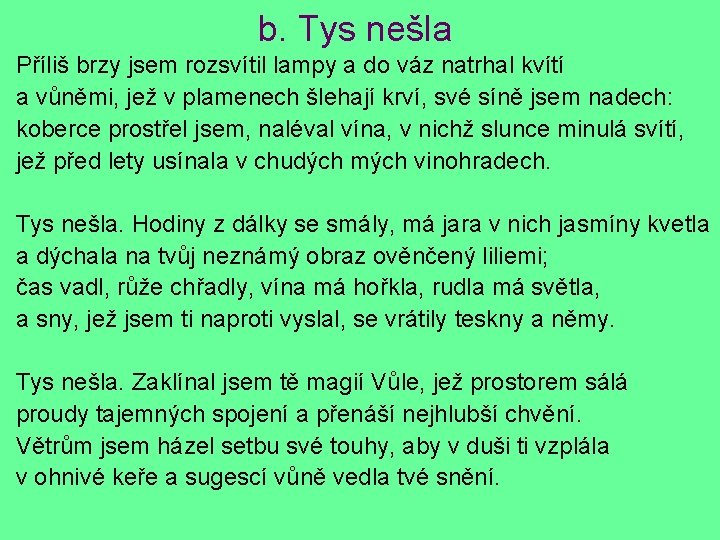 b. Tys nešla

Příliš brzy jsem rozsvítil lampy a do váz natrhal kvítí
a vůněmi, jež v plamenech šlehají krví, své síně jsem nadech:
koberce prostřel jsem, naléval vína, v nichž slunce minulá svítí,
jež před lety usínala v chudých mých vinohradech.

Tys nešla. Hodiny z dálky se smály, má jara v nich jasmíny kvetla
a dýchala na tvůj neznámý obraz ověnčený liliemi;
čas vadl, růže chřadly, vína má hořkla, rudla má světla,
a sny, jež jsem ti naproti vyslal, se vrátily teskny a němy.

Tys nešla. Zaklínal jsem tě magií Vůle, jež prostorem sálá
proudy tajemných spojení a přenáší nejhlubší chvění.
Větrům jsem házel setbu své touhy, aby v duši ti vzplála
v ohnivé keře a sugescí vůně vedla tvé snění.